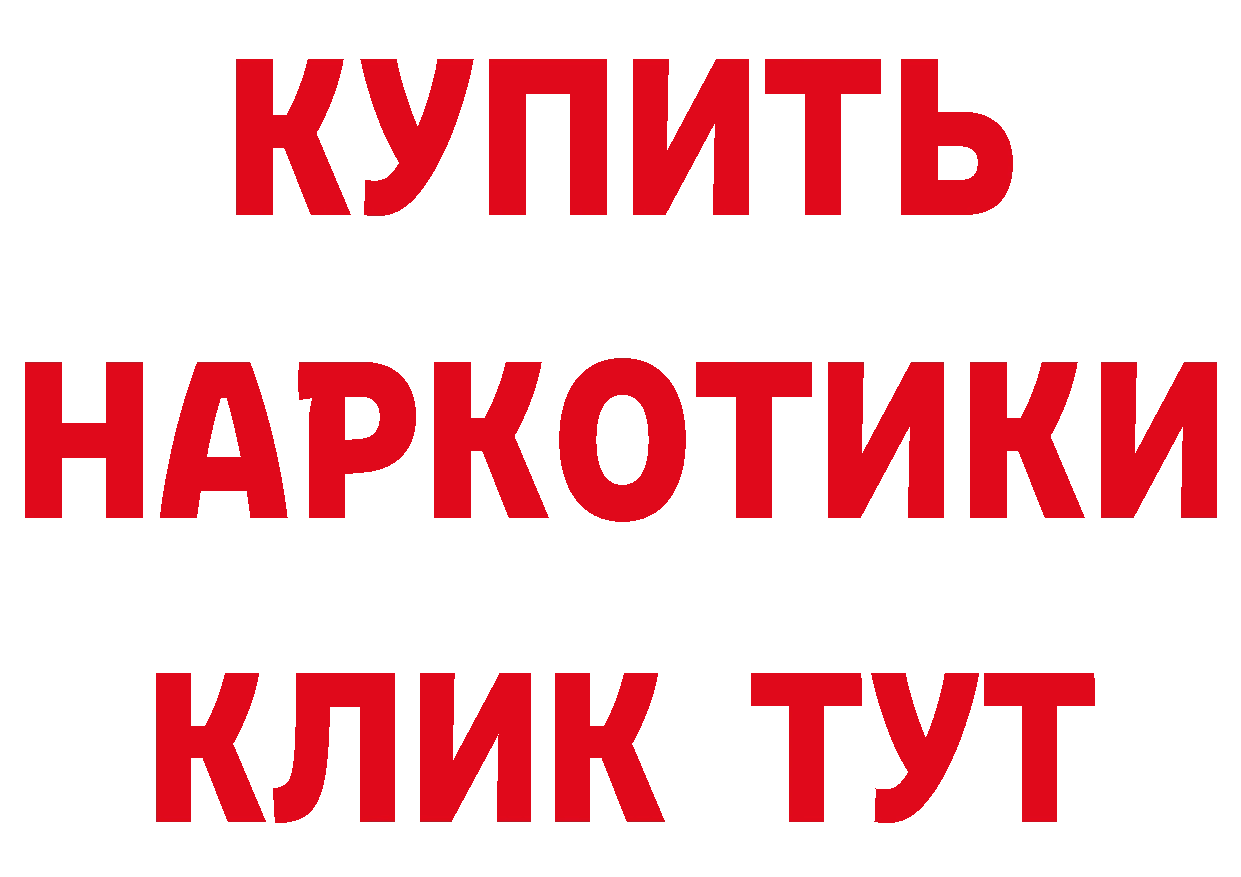 КУПИТЬ
НАРКОТИКИ
КЛИК ТУТ